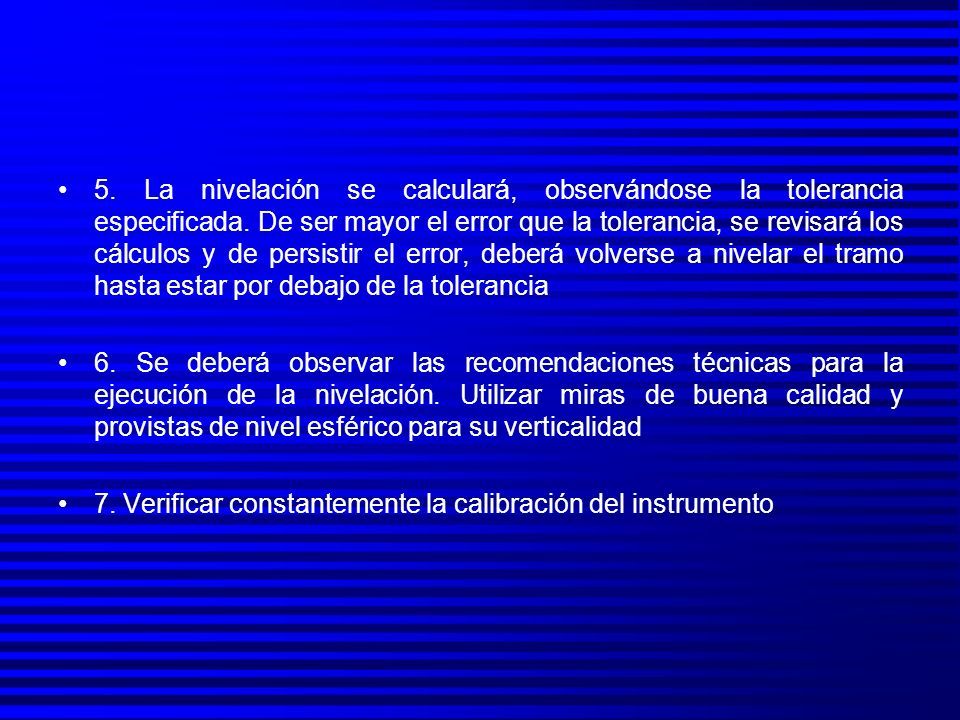 • 5. La nivelación se calculará, observándose la tolerancia especificada. De ser mayor el error que la tolerancia, se revisará los cálculos y de persistir el error, deberá volverse a nivelar el tramo hasta estar por debajo de la tolerancia

• 6. Se deberá observar las recomendaciones técnicas para la ejecución de la nivelación. Utilizar miras de buena calidad y provistas de nivel esférico para su verticalidad

• 7. Verificar constantemente la calibración del instrumento